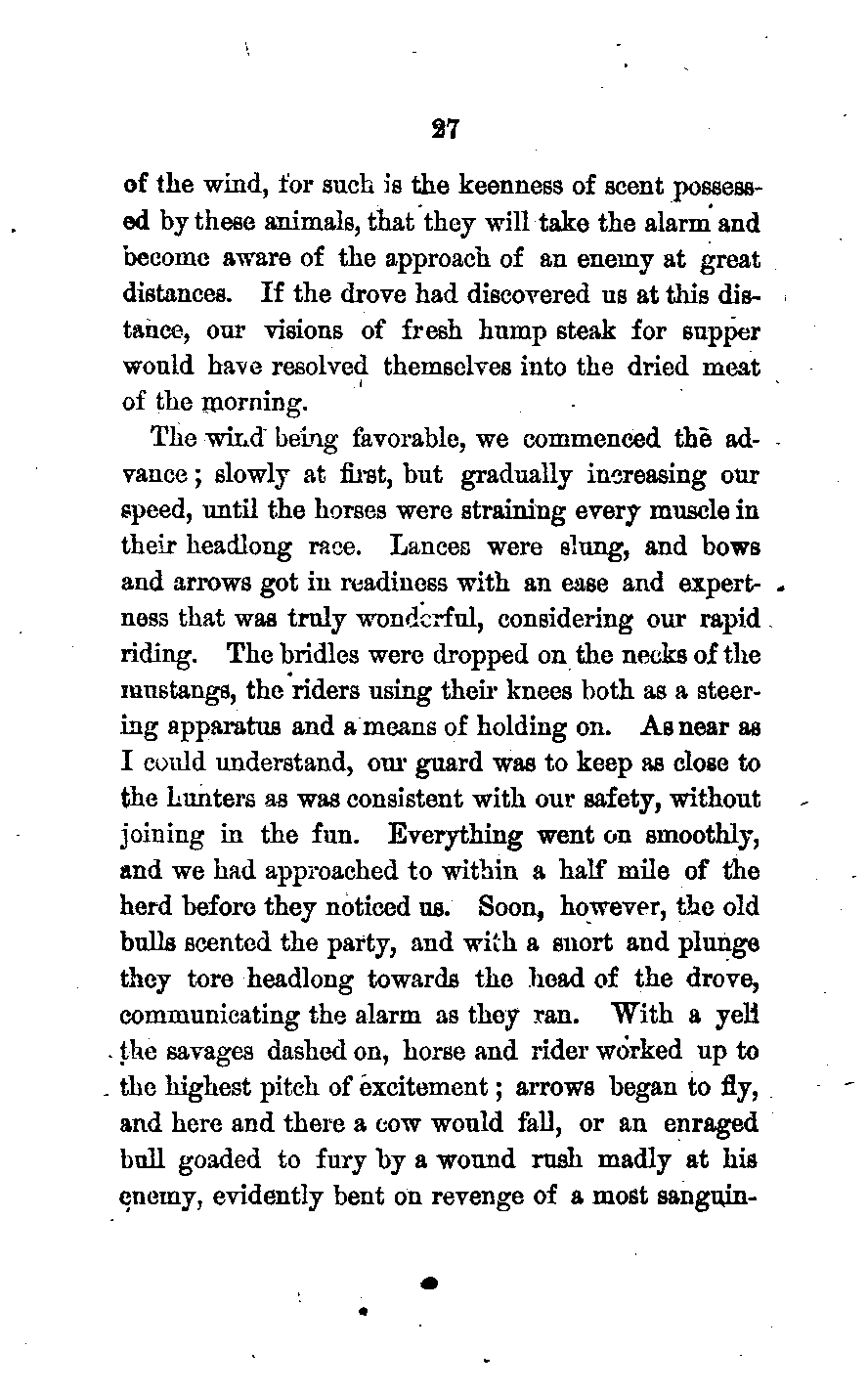 27

of the wind, for such is the keenness of scent possessed by these animals, that they will take the alarm and become aware of the approach of an enemy at great distances. If the drove had discovered us at this distance, our visions of fresh hump steak for supper would have resolved themselves into the dried meat of the morning.

The wind being favorable, we commenced the advance; slowly at first, but gradually increasing our speed, until the horses were straining every muscle in their headlong race. Lances were slung, and bows and arrows got in readiness with an ease and expertness that was truly wonderful, considering our rapid riding. The bridles were dropped on the necks of the mustangs, the riders using their knees both as a steering apparatus and a means of holding on. As near as I could understand, our guard was to keep as close to the hunters as was consistent with our safety, without joining in the fun. Everything went on smoothly, and we had approached to within a half mile of the herd before they noticed us. Soon, however, the old bulls scented the party, and with a snort and plunge they tore headlong towards the head of the drove, communicating the alarm as they ran. With a yell the savages dashed on, horse and rider worked up to the highest pitch of excitement; arrows began to fly, and here and there a cow would fall, or an enraged bull goaded to fury by a wound rush madly at his enemy, evidently bent on revenge of a most sanguin-